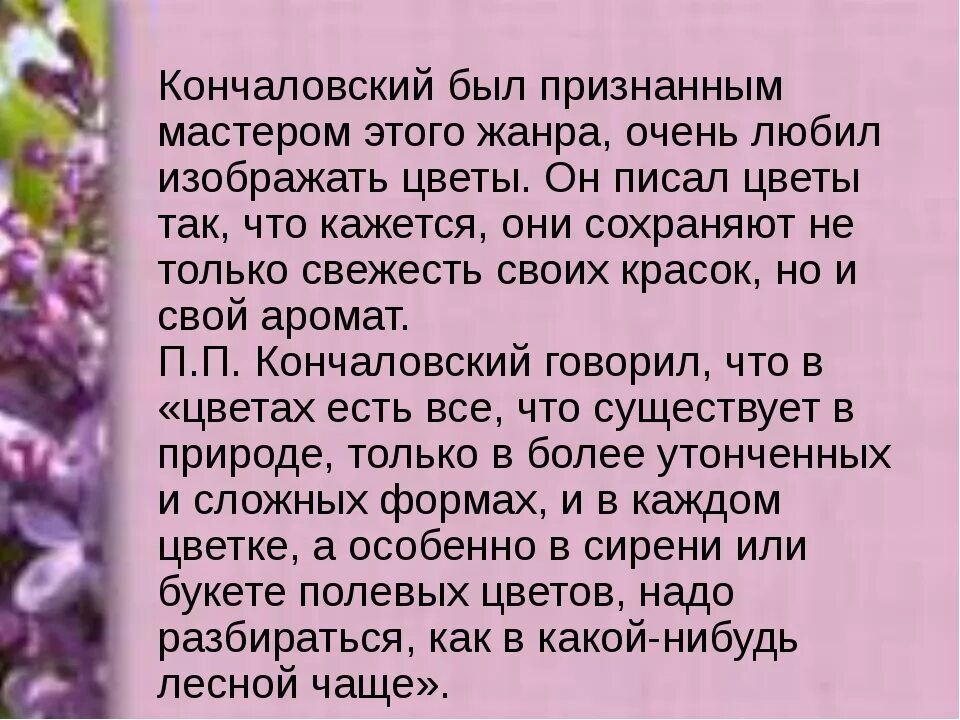 Кончаловский был признанным мастером этого жанра, очень любил изображать цветы. Он писал цветы так, что кажется, они сохраняют не только свежесть своих красок, но и свой аромат.
П.П. Кончаловский говорил, что в «цветах есть все, что существует в природе, только в более утонченных и сложных формах, и в каждом цветке, а особенно в сирени или букете полевых цветов, надо разбираться, как в какой-нибудь лесной чаще».